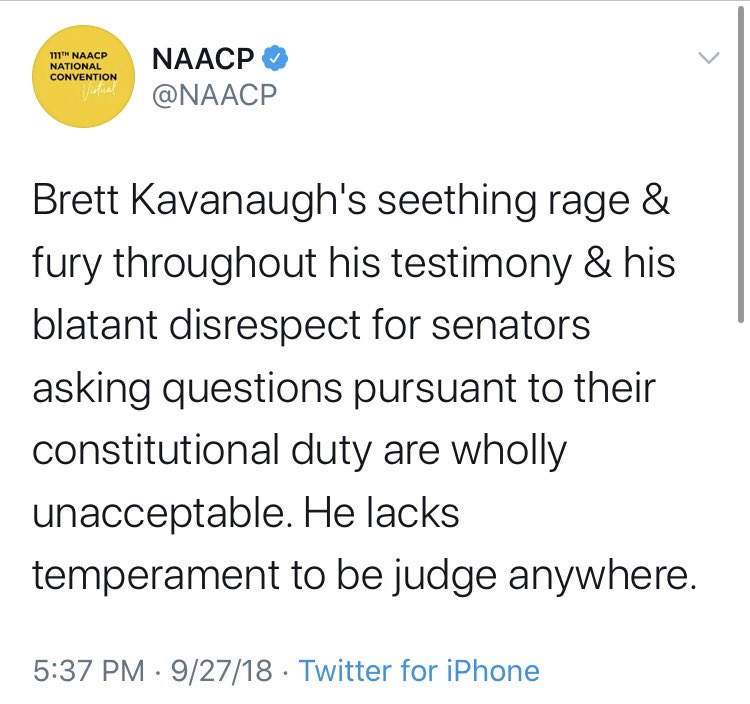 111TH NAACP NATIONAL CONVENTION Virtual

NAACP
@NAACP

Brett Kavanaugh's seething rage & fury throughout his testimony & his blatant disrespect for senators asking questions pursuant to their constitutional duty are wholly unacceptable. He lacks temperament to be judge anywhere.

5:37 PM · 9/27/18 · Twitter for iPhone